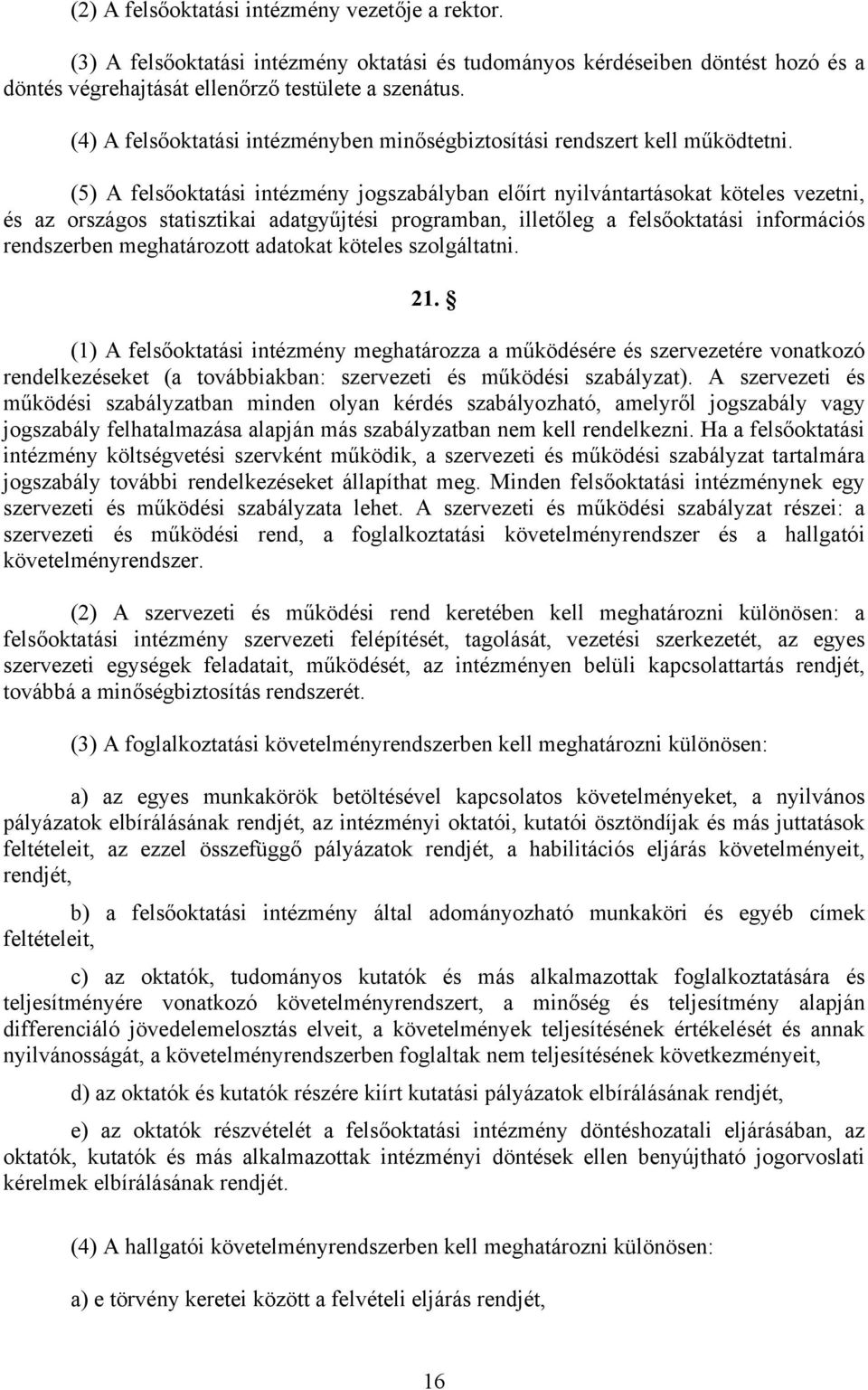 (2) A felsőoktatási intézmény vezetője a rektor.

(3) A felsőoktatási intézmény oktatási és tudományos kérdéseiben döntést hozó és a döntés végrehajtását ellenőrző testülete a szenátus.

(4) A felsőoktatási intézményben minőségbiztosítási rendszert kell működtetni.

(5) A felsőoktatási intézmény jogszabályban előírt nyilvántartásokat köteles vezetni, és az országos statisztikai adatgyűjtési programban, illetőleg a felsőoktatási információs rendszerben meghatározott adatokat köteles szolgáltatni.

21. §

(1) A felsőoktatási intézmény meghatározza a működésére és szervezetére vonatkozó rendelkezéseket (a továbbiakban: szervezeti és működési szabályzat). A szervezeti és működési szabályzatban minden olyan kérdés szabályozható, amelyről jogszabály vagy jogszabály felhatalmazása alapján más szabályzatban nem kell rendelkezni. Ha a felsőoktatási intézmény költségvetési szervként működik, a szervezeti és működési szabályzat tartalmára jogszabály további rendelkezéseket állapíthat meg. Minden felsőoktatási intézménynek egy szervezeti és működési szabályzata lehet. A szervezeti és működési szabályzat részei: a szervezeti és működési rend, a foglalkoztatási követelményrendszer és a hallgatói követelményrendszer.

(2) A szervezeti és működési rend keretében kell meghatározni különösen: a felsőoktatási intézmény szervezeti felépítését, tagolását, vezetési szerkezetét, az egyes szervezeti egységek feladatait, működését, az intézményen belüli kapcsolattartás rendjét, továbbá a minőségbiztosítás rendszerét.

(3) A foglalkoztatási követelményrendszerben kell meghatározni különösen:

a) az egyes munkakörök betöltésével kapcsolatos követelményeket, a nyilvános pályázatok elbírálásának rendjét, az intézményi oktatói, kutatói ösztöndíjak és más juttatások feltételeit, az ezzel összefüggő pályázatok rendjét, a habilitációs eljárás követelményeit, rendjét,

b) a felsőoktatási intézmény által adományozható munkaköri és egyéb címek feltételeit,

c) az oktatók, tudományos kutatók és más alkalmazottak foglalkoztatására és teljesítményére vonatkozó követelményrendszert, a minőség és teljesítmény alapján differenciáló jövedelemelosztás elveit, a követelmények teljesítésének értékelését és annak nyilvánosságát, a követelményrendszerben foglaltak nem teljesítésének következményeit,

d) az oktatók és kutatók részére kiírt kutatási pályázatok elbírálásának rendjét,

e) az oktatók részvételét a felsőoktatási intézmény döntéshozatali eljárásában, az oktatók, kutatók és más alkalmazottak intézményi döntések ellen benyújtható jogorvoslati kérelmek elbírálásának rendjét.

(4) A hallgatói követelményrendszerben kell meghatározni különösen:

a) e törvény keretei között a felvételi eljárás rendjét,

16